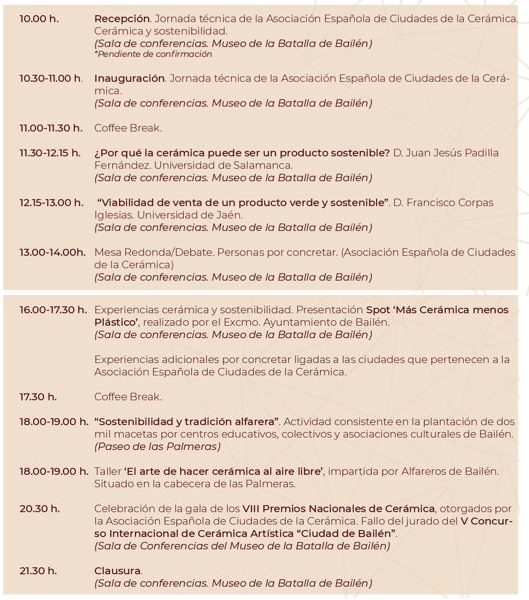 10.00 h. Recepción. Jornada técnica de la Asociación Española de Ciudades de la Cerámica. Cerámica y sostenibilidad.
(Sala de conferencias. Museo de la Batalla de Bailén)
*Pendiente de confirmación

10.30-11.00 h. Inauguración. Jornada técnica de la Asociación Española de Ciudades de la Cerámica.
(Sala de conferencias. Museo de la Batalla de Bailén)

11.00-11.30 h. Coffee Break.

11.30-12.15 h. ¿Por qué la cerámica puede ser un producto sostenible? D. Juan Jesús Padilla Fernández. Universidad de Salamanca.
(Sala de conferencias. Museo de la Batalla de Bailén)

12.15-13.00 h. "Viabilidad de venta de un producto verde y sostenible". D. Francisco Corpas Iglesias. Universidad de Jaén.
(Sala de conferencias. Museo de la Batalla de Bailén)

13.00-14.00h. Mesa Redonda/Debate. Personas por concretar. (Asociación Española de Ciudades de la Cerámica)
(Sala de conferencias. Museo de la Batalla de Bailén)

16.00-17.30 h. Experiencias cerámica y sostenibilidad. Presentación Spot 'Más Cerámica menos Plástico', realizado por el Excmo. Ayuntamiento de Bailén.
(Sala de conferencias. Museo de la Batalla de Bailén)

Experiencias adicionales por concretar ligadas a las ciudades que pertenecen a la Asociación Española de Ciudades de la Cerámica.

17.30 h. Coffee Break.

18.00-19.00 h. "Sostenibilidad y tradición alfarera". Actividad consistente en la plantación de dos mil macetas por centros educativos, colectivos y asociaciones culturales de Bailén.
(Paseo de las Palmeras)

18.00-19.00 h. Taller 'El arte de hacer cerámica al aire libre', impartida por Alfareros de Bailén. Situado en la cabecera de las Palmeras.

20.30 h. Celebración de la gala de los VIII Premios Nacionales de Cerámica, otorgados por la Asociación Española de Ciudades de la Cerámica. Fallo del jurado del V Concurso Internacional de Cerámica Artística "Ciudad de Bailén".
(Sala de Conferencias del Museo de la Batalla de Bailén)

21.30 h. Clausura.
(Sala de conferencias. Museo de la Batalla de Bailén)